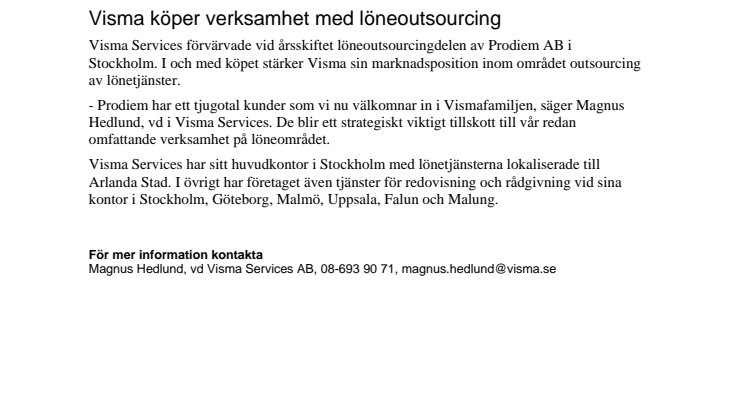 Visma köper verksamhet med löneoutsourcing

Visma Services förvärvade vid årsskiftet löneoutsourcingdelen av Prodiem AB i Stockholm. I och med köpet stärker Visma sin marknadsposition inom området outsourcing av lönetjänster.

- Prodiem har ett tjugotal kunder som vi nu välkomnar in i Vismafamiljen, säger Magnus Hedlund, vd i Visma Services. De blir ett strategiskt viktigt tillskott till vår redan omfattande verksamhet på löneområdet.

Visma Services har sitt huvudkontor i Stockholm med lönetjänsterna lokaliserade till Arlanda Stad. I övrigt har företaget även tjänster för redovisning och rådgivning vid sina kontor i Stockholm, Göteborg, Malmö, Uppsala, Falun och Malung.

För mer information kontakta
Magnus Hedlund, vd Visma Services AB, 08-693 90 71, magnus.hedlund@visma.se